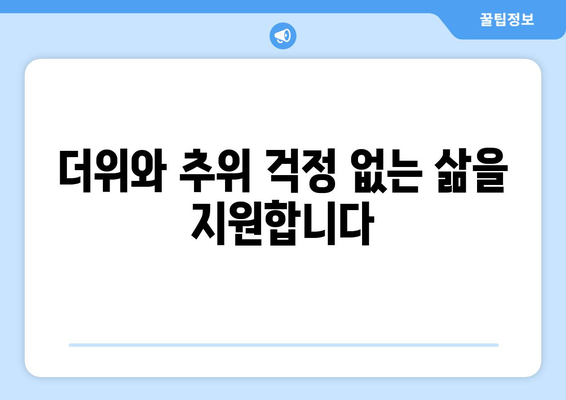 꿀팁정보

더위와 추위 걱정 없는 삶을 지원합니다